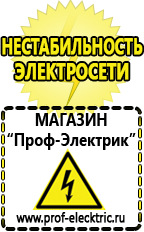 НЕСТАБИЛЬНОСТЬ ЭЛЕКТРОСЕТИ

МАГАЗИН
“Проф-Электрик”

www.prof-electric.ru